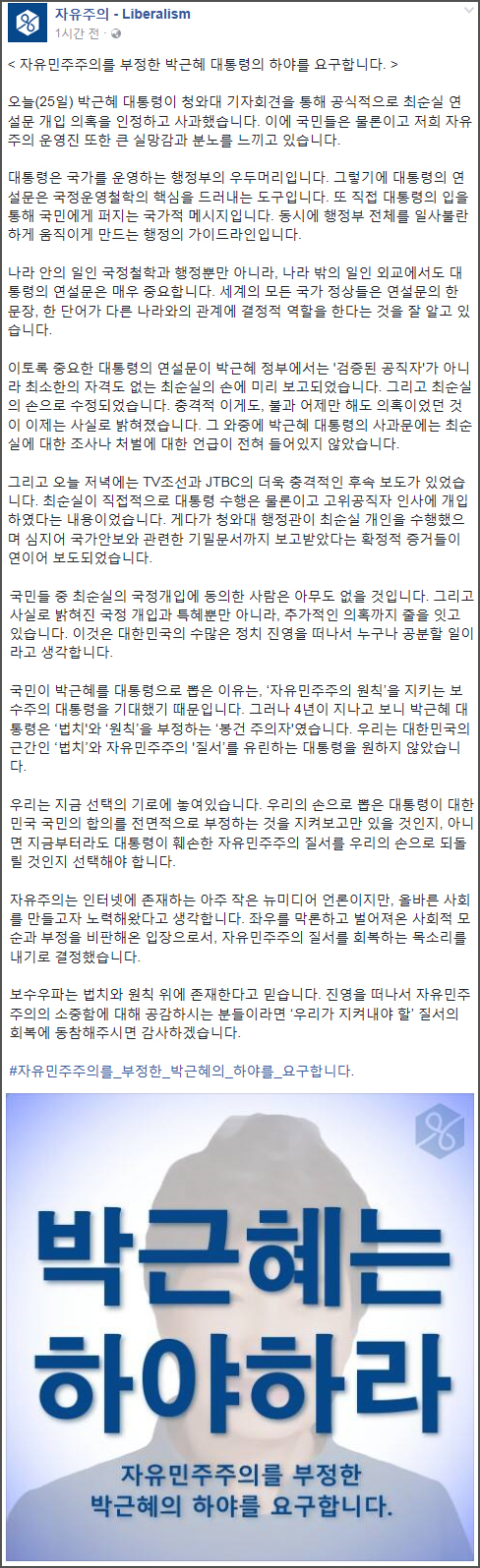 자유주의 - Liberalism
1시간 전 ·

< 자유민주주의를 부정한 박근혜 대통령의 하야를 요구합니다. >

오늘(25일) 박근혜 대통령이 청와대 기자회견을 통해 공식적으로 최순실 연설문 개입 의혹을 인정하고 사과했습니다. 이에 국민들은 물론이고 저희 자유주의 운영진 또한 큰 실망감과 분노를 느끼고 있습니다.

대통령은 국가를 운영하는 행정부의 우두머리입니다. 그렇기에 대통령의 연설문은 국정운영철학의 핵심을 드러내는 도구입니다. 또 직접 대통령의 입을 통해 국민에게 퍼지는 국가적 메시지입니다. 동시에 행정부 전체를 일사불란하게 움직이게 만드는 행정의 가이드라인입니다.

나라 안의 일인 국정철학과 행정뿐만 아니라, 나라 밖의 일인 외교에서도 대통령의 연설문은 매우 중요합니다. 세계의 모든 국가 정상들은 연설문의 한 문장, 한 단어가 다른 나라와의 관계에 결정적 역할을 한다는 것을 잘 알고 있습니다.

이토록 중요한 대통령의 연설문이 박근혜 정부에서는 '검증된 공직자'가 아니라 최소한의 자격도 없는 최순실의 손에 미리 보고되었습니다. 그리고 최순실의 손으로 수정되었습니다. 충격적 이게도, 불과 어제만 해도 의혹이었던 것이 이제는 사실로 밝혀졌습니다. 그 와중에 박근혜 대통령의 사과문에는 최순실에 대한 조사나 처벌에 대한 언급이 전혀 들어있지 않았습니다.

그리고 오늘 저녁에는 TV조선과 JTBC의 더욱 충격적인 후속 보도가 있었습니다. 최순실이 직접적으로 대통령 수행은 물론이고 고위공직자 인사에 개입하였다는 내용이었습니다. 게다가 청와대 행정관이 최순실 개인을 수행했으며 심지어 국가안보와 관련한 기밀문서까지 보고받았다는 확정적 증거들이 연이어 보도되었습니다.

국민들 중 최순실의 국정개입에 동의한 사람은 아무도 없을 것입니다. 그리고 사실로 밝혀진 국정 개입과 특혜뿐만 아니라, 추가적인 의혹까지 줄을 잇고 있습니다. 이것은 대한민국의 수많은 정치 진영을 떠나서 누구나 공분할 일이라고 생각합니다.

국민이 박근혜를 대통령으로 뽑은 이유는, '자유민주주의 원칙'을 지키는 보수주의 대통령을 기대했기 때문입니다. 그러나 4년이 지나고 보니 박근혜 대통령은 '법치'와 '원칙'을 부정하는 '봉건 주의자'였습니다. 우리는 대한민국의 근간인 '법치'와 자유민주주의 '질서'를 유린하는 대통령을 원하지 않았습니다.

우리는 지금 선택의 기로에 놓여있습니다. 우리의 손으로 뽑은 대통령이 대한민국 국민의 합의를 전면적으로 부정하는 것을 지켜보고만 있을 것인지, 아니면 지금부터라도 대통령이 훼손한 자유민주주의 질서를 우리의 손으로 되돌릴 것인지 선택해야 합니다.

자유주의는 인터넷에 존재하는 아주 작은 뉴미디어 언론이지만, 올바른 사회를 만들고자 노력해왔다고 생각합니다. 좌우를 막론하고 벌어져온 사회적 모순과 부정을 비판해온 입장으로서, 자유민주주의 질서를 회복하는 목소리를 내기로 결정했습니다.

보수우파는 법치와 원칙 위에 존재한다고 믿습니다. 진영을 떠나서 자유민주주의의 소중함에 대해 공감하시는 분들이라면 '우리가 지켜내야 할' 질서의 회복에 동참해주시면 감사하겠습니다.

#자유민주주의를_부정한_박근혜의_하야를_요구합니다.

박근혜는 하야하라

자유민주주의를 부정한 박근혜의 하야를 요구합니다.